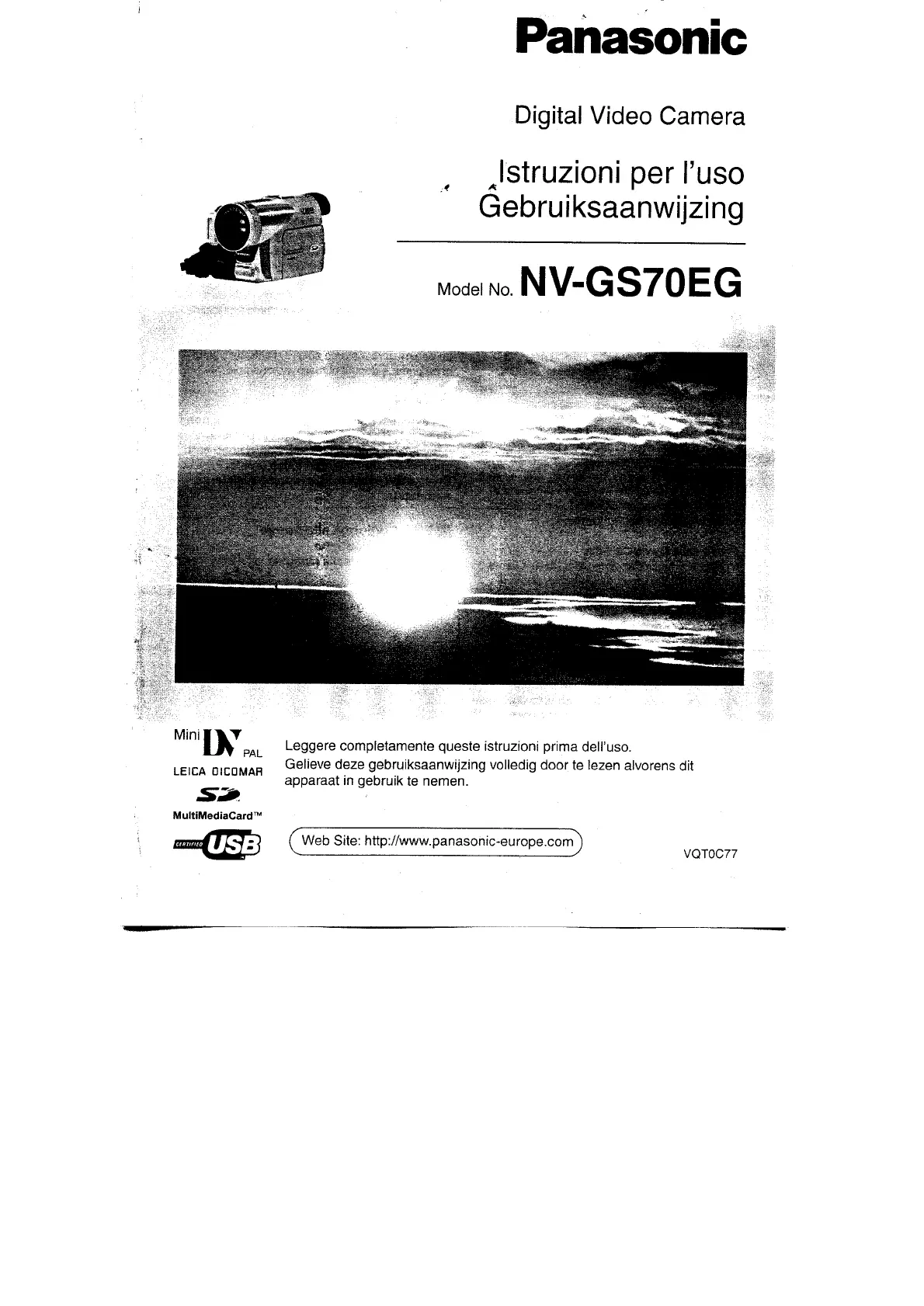 Panasonic

Digital Video Camera

Istruzioni per l'uso
Gebruiksaanwijzing

Model No. NV-GS70EG

Mini DV PAL
LEICA DICOMAR
SD
MultiMediaCard™
CERTIFIED USB

Leggere completamente queste istruzioni prima dell'uso.
Gelieve deze gebruiksaanwijzing volledig door te lezen alvorens dit apparaat in gebruik te nemen.

Web Site: http://www.panasonic-europe.com

VQT0C77